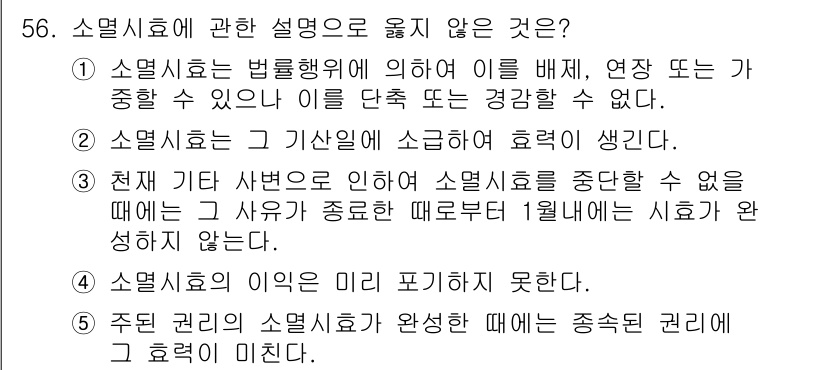 56. 소멸시효에 관한 설명으로 옳지 않은 것은?

① 소멸시효는 법률행위에 의하여 이를 배제, 연장 또는 가중할 수 있으나 이를 단축 또는 경감할 수 없다.

② 소멸시효는 그 기산일에 소급하여 효력이 생긴다.

③ 천재 기타 사변으로 인하여 소멸시효를 중단할 수 없을 때에는 그 사유가 종료한 때로부터 1월내에는 시효가 완성하지 않는다.

④ 소멸시효의 이익은 미리 포기하지 못한다.

⑤ 주된 권리의 소멸시효가 완성한 때에는 종속된 권리에 그 효력이 미친다.